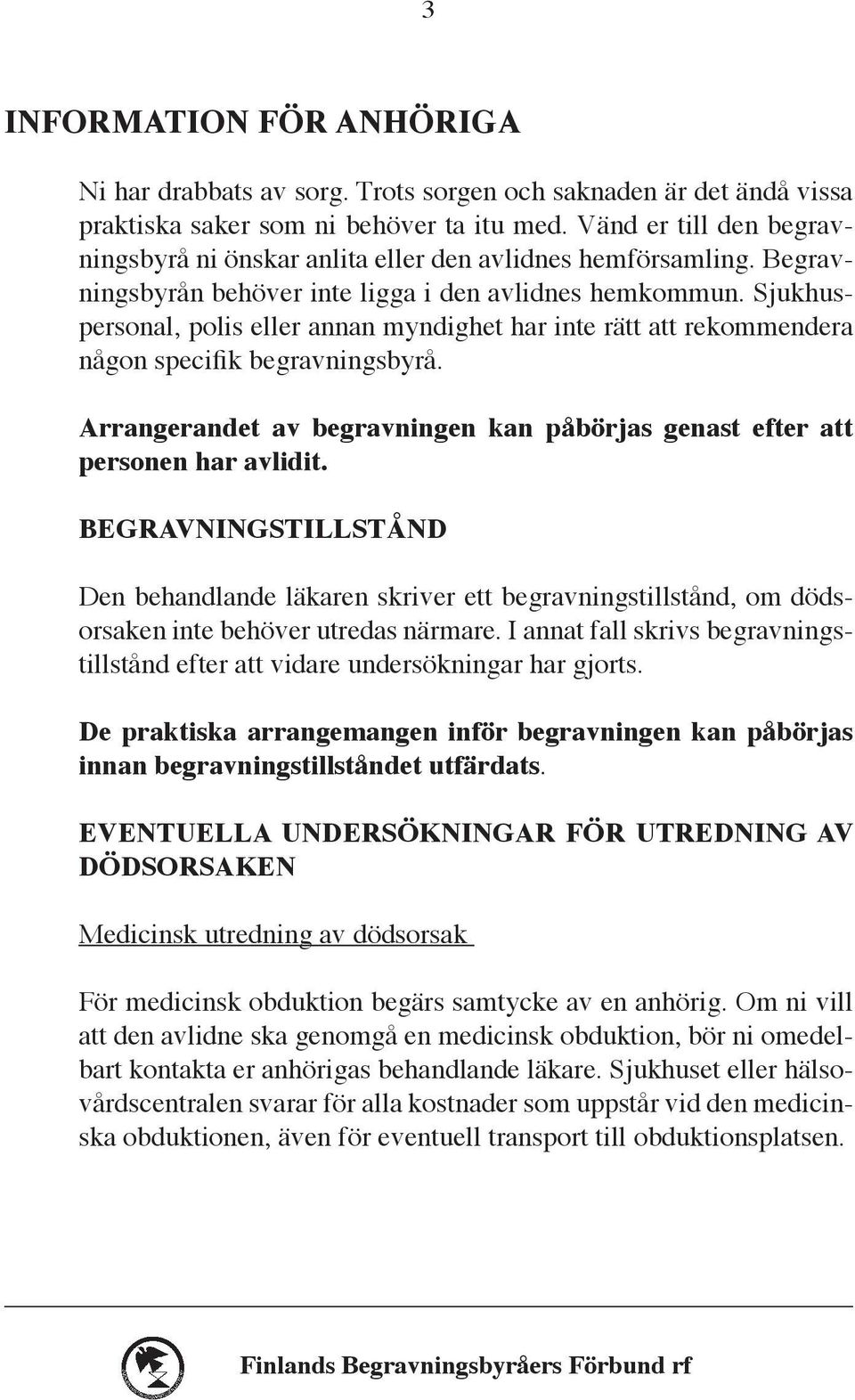 3

INFORMATION FÖR ANHÖRIGA

Ni har drabbats av sorg. Trots sorgen och saknaden är det ändå vissa praktiska saker som ni behöver ta itu med. Vänd er till den begravningsbyrå ni önskar anlita eller den avlidnes hemförsamling. Begravningsbyrån behöver inte ligga i den avlidnes hemkommun. Sjukhuspersonal, polis eller annan myndighet har inte rätt att rekommendera någon specifik begravningsbyrå.

Arrangerandet av begravningen kan påbörjas genast efter att personen har avlidit.

BEGRAVNINGSTILLSTÅND

Den behandlande läkaren skriver ett begravningstillstånd, om dödsorsaken inte behöver utredas närmare. I annat fall skrivs begravningstillstånd efter att vidare undersökningar har gjorts.

De praktiska arrangemangen inför begravningen kan påbörjas innan begravningstillståndet utfärdats.

EVENTUELLA UNDERSÖKNINGAR FÖR UTREDNING AV DÖDSORSAKEN

Medicinsk utredning av dödsorsak

För medicinsk obduktion begärs samtycke av en anhörig. Om ni vill att den avlidne ska genomgå en medicinsk obduktion, bör ni omedelbart kontakta er anhörigas behandlande läkare. Sjukhuset eller hälsovårdscentralen svarar för alla kostnader som uppstår vid den medicinska obduktionen, även för eventuell transport till obduktionsplatsen.

Finlands Begravningsbyråers Förbund rf